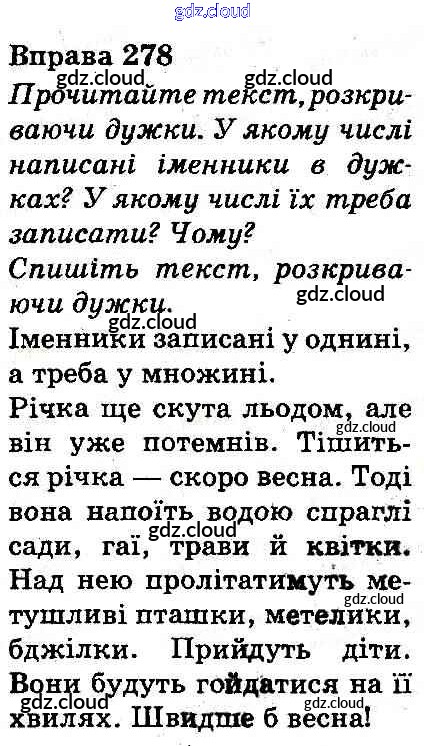 Вправа 278

Прочитайте текст, розкриваючи дужки. У якому числі написані іменники в дужках? У якому числі їх треба записати? Чому?

Спишіть текст, розкриваючи дужки.

Іменники записані у однині, а треба у множині.

Річка ще скута льодом, але він уже потемнів. Тішиться річка — скоро весна. Тоді вона напоїть водою спраглі сади, гаї, трави й квітки. Над нею пролітатимуть метушливі пташки, метелики, бджілки. Прийдуть діти. Вони будуть гойдатися на її хвилях. Швидше б весна!

gdz.cloud